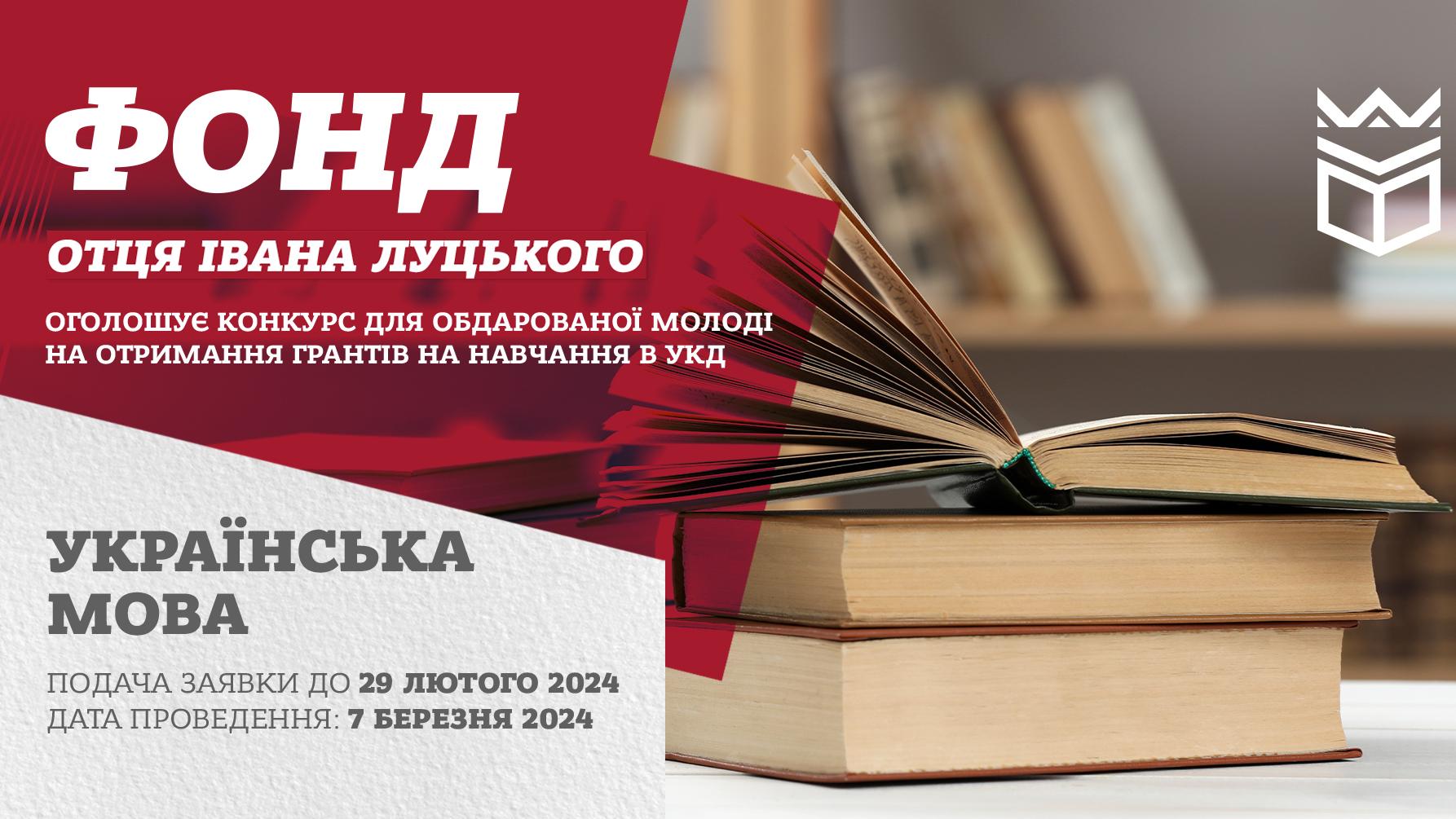 ФОНД
ОТЦЯ ІВАНА ЛУЦЬКОГО

ОГОЛОШУЄ КОНКУРС ДЛЯ ОБДАРОВАНОЇ МОЛОДІ НА ОТРИМАННЯ ГРАНТІВ НА НАВЧАННЯ В УКД

УКРАЇНСЬКА МОВА

ПОДАЧА ЗАЯВКИ ДО 29 ЛЮТОГО 2024
ДАТА ПРОВЕДЕННЯ: 7 БЕРЕЗНЯ 2024